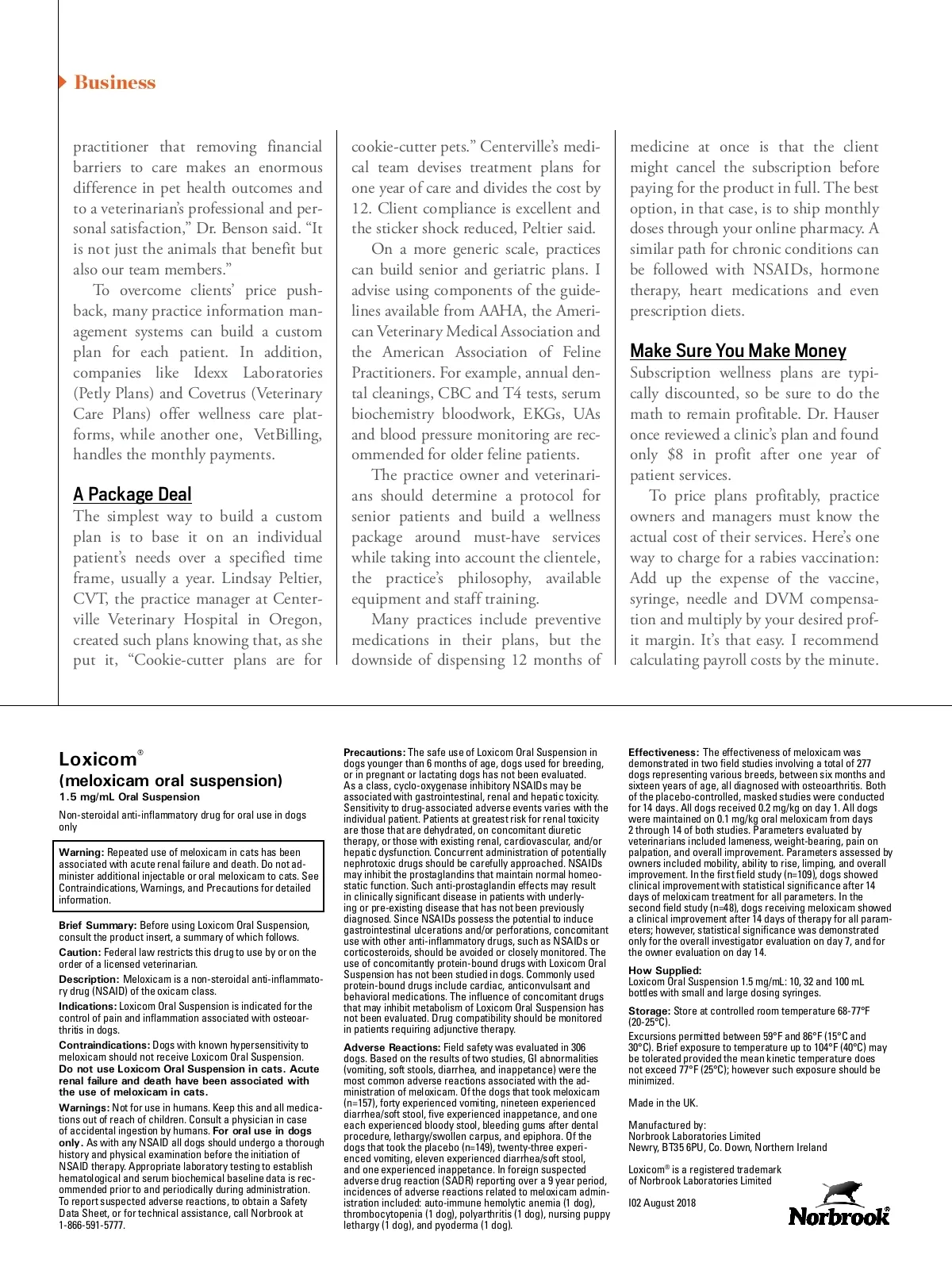 Business

practitioner that removing financial barriers to care makes an enormous difference in pet health outcomes and to a veterinarian's professional and personal satisfaction," Dr. Benson said. "It is not just the animals that benefit but also our team members."

To overcome clients' price pushback, many practice information management systems can build a custom plan for each patient. In addition, companies like Idexx Laboratories (Petly Plans) and Covetrus (Veterinary Care Plans) offer wellness care platforms, while another one, VetBilling, handles the monthly payments.

A Package Deal

The simplest way to build a custom plan is to base it on an individual patient's needs over a specified time frame, usually a year. Lindsay Peltier, CVT, the practice manager at Centerville Veterinary Hospital in Oregon, created such plans knowing that, as she put it, "Cookie-cutter plans are for cookie-cutter pets." Centerville's medical team devises treatment plans for one year of care and divides the cost by 12. Client compliance is excellent and the sticker shock reduced, Peltier said.

On a more generic scale, practices can build senior and geriatric plans. I advise using components of the guidelines available from AAHA, the American Veterinary Medical Association and the American Association of Feline Practitioners. For example, annual dental cleanings, CBC and T4 tests, serum biochemistry bloodwork, EKGs, UAs and blood pressure monitoring are recommended for older feline patients.

The practice owner and veterinarians should determine a protocol for senior patients and build a wellness package around must-have services while taking into account the clientele, the practice's philosophy, available equipment and staff training.

Many practices include preventive medications in their plans, but the downside of dispensing 12 months of medicine at once is that the client might cancel the subscription before paying for the product in full. The best option, in that case, is to ship monthly doses through your online pharmacy. A similar path for chronic conditions can be followed with NSAIDs, hormone therapy, heart medications and even prescription diets.

Make Sure You Make Money

Subscription wellness plans are typically discounted, so be sure to do the math to remain profitable. Dr. Hauser once reviewed a clinic's plan and found only $8 in profit after one year of patient services.

To price plans profitably, practice owners and managers must know the actual cost of their services. Here's one way to charge for a rabies vaccination: Add up the expense of the vaccine, syringe, needle and DVM compensation and multiply by your desired profit margin. It's that easy. I recommend calculating payroll costs by the minute.

Loxicom®
(meloxicam oral suspension)
1.5 mg/mL Oral Suspension

Non-steroidal anti-inflammatory drug for oral use in dogs only

Warning: Repeated use of meloxicam in cats has been associated with acute renal failure and death. Do not administer additional injectable or oral meloxicam to cats. See Contraindications, Warnings, and Precautions for detailed information.

Brief Summary: Before using Loxicom Oral Suspension, consult the product insert, a summary of which follows.
Caution: Federal law restricts this drug to use by or on the order of a licensed veterinarian.
Description: Meloxicam is a non-steroidal anti-inflammatory drug (NSAID) of the oxicam class.
Indications: Loxicom Oral Suspension is indicated for the control of pain and inflammation associated with osteoarthritis in dogs.
Contraindications: Dogs with known hypersensitivity to meloxicam should not receive Loxicom Oral Suspension. Do not use Loxicom Oral Suspension in cats. Acute renal failure and death have been associated with the use of meloxicam in cats.
Warnings: Not for use in humans. Keep this and all medications out of reach of children. Consult a physician in case of accidental ingestion by humans. For oral use in dogs only. As with any NSAID all dogs should undergo a thorough history and physical examination before the initiation of NSAID therapy. Appropriate laboratory testing to establish hematological and serum biochemical baseline data is recommended prior to and periodically during administration. To report suspected adverse reactions, to obtain a Safety Data Sheet, or for technical assistance, call Norbrook at 1-866-591-5777.

Precautions: The safe use of Loxicom Oral Suspension in dogs younger than 6 months of age, dogs used for breeding, or in pregnant or lactating dogs has not been evaluated. As a class, cyclo-oxygenase inhibitory NSAIDs may be associated with gastrointestinal, renal and hepatic toxicity. Sensitivity to drug-associated adverse events varies with the individual patient. Patients at greatest risk for renal toxicity are those that are dehydrated, on concomitant diuretic therapy, or those with existing renal, cardiovascular, and/or hepatic dysfunction. Concurrent administration of potentially nephrotoxic drugs should be carefully approached. NSAIDs may inhibit the prostaglandins that maintain normal homeostatic function. Such anti-prostaglandin effects may result in clinically significant disease in patients with underlying or pre-existing disease that has not been previously diagnosed. Since NSAIDs possess the potential to induce gastrointestinal ulcerations and/or perforations, concomitant use with other anti-inflammatory drugs, such as NSAIDs or corticosteroids, should be avoided or closely monitored. The use of concomitantly protein-bound drugs with Loxicom Oral Suspension has not been studied in dogs. Commonly used protein-bound drugs include cardiac, anticonvulsant and behavioral medications. The influence of concomitant drugs that may inhibit metabolism of Loxicom Oral Suspension has not been evaluated. Drug compatibility should be monitored in patients requiring adjunctive therapy.
Adverse Reactions: Field safety was evaluated in 306 dogs. Based on the results of two studies, GI abnormalities (vomiting, soft stools, diarrhea, and inappetance) were the most common adverse reactions associated with the administration of meloxicam. Of the dogs that took meloxicam (n=157), forty experienced vomiting, nineteen experienced diarrhea/soft stool, five experienced inappetance, and one each experienced bloody stool, bleeding gums after dental procedure, lethargy/swollen carpus, and epiphora. Of the dogs that took the placebo (n=149), twenty-three experienced vomiting, eleven experienced diarrhea/soft stool, and one experienced inappetance. In foreign suspected adverse drug reaction (SADR) reporting over a 9 year period, incidences of adverse reactions related to meloxicam administration included: auto-immune hemolytic anemia (1 dog), thrombocytopenia (1 dog), polyarthritis (1 dog), nursing puppy lethargy (1 dog), and pyoderma (1 dog).

Effectiveness: The effectiveness of meloxicam was demonstrated in two field studies involving a total of 277 dogs representing various breeds, between six months and sixteen years of age, all diagnosed with osteoarthritis. Both of the placebo-controlled, masked studies were conducted for 14 days. All dogs received 0.2 mg/kg on day 1. All dogs were maintained on 0.1 mg/kg oral meloxicam from days 2 through 14 of both studies. Parameters evaluated by veterinarians included lameness, weight-bearing, pain on palpation, and overall improvement. Parameters assessed by owners included mobility, ability to rise, limping, and overall improvement. In the first field study (n=109), dogs showed clinical improvement with statistical significance after 14 days of meloxicam treatment for all parameters. In the second field study (n=48), dogs receiving meloxicam showed a clinical improvement after 14 days of therapy for all parameters; however, statistical significance was demonstrated only for the overall investigator evaluation on day 7, and for the owner evaluation on day 14.
How Supplied: Loxicom Oral Suspension 1.5 mg/mL: 10, 32 and 100 mL bottles with small and large dosing syringes.
Storage: Store at controlled room temperature 68-77°F (20-25°C).
Excursions permitted between 59°F and 86°F (15°C and 30°C). Brief exposure to temperature up to 104°F (40°C) may be tolerated provided the mean kinetic temperature does not exceed 77°F (25°C); however such exposure should be minimized.

Made in the UK.

Manufactured by:
Norbrook Laboratories Limited
Newry, BT35 6PU, Co. Down, Northern Ireland

Loxicom® is a registered trademark of Norbrook Laboratories Limited

I02 August 2018

Norbrook®